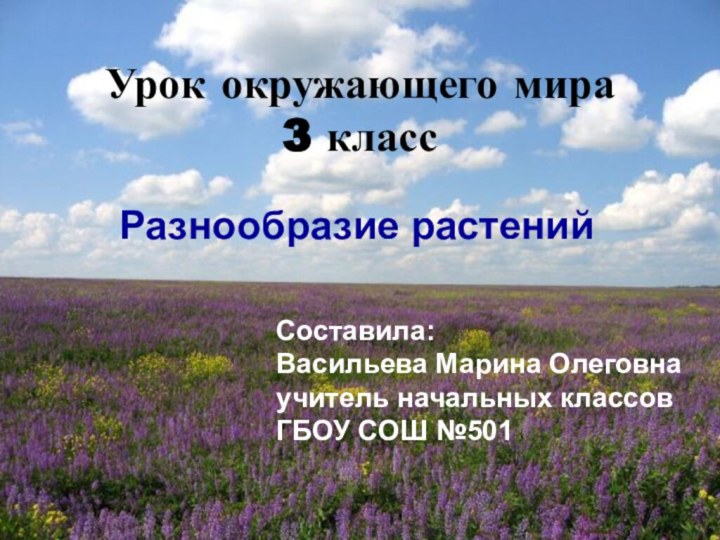 Урок окружающего мира
3 класс

Разнообразие растений

Составила:
Васильева Марина Олеговна
учитель начальных классов
ГБОУ СОШ №501